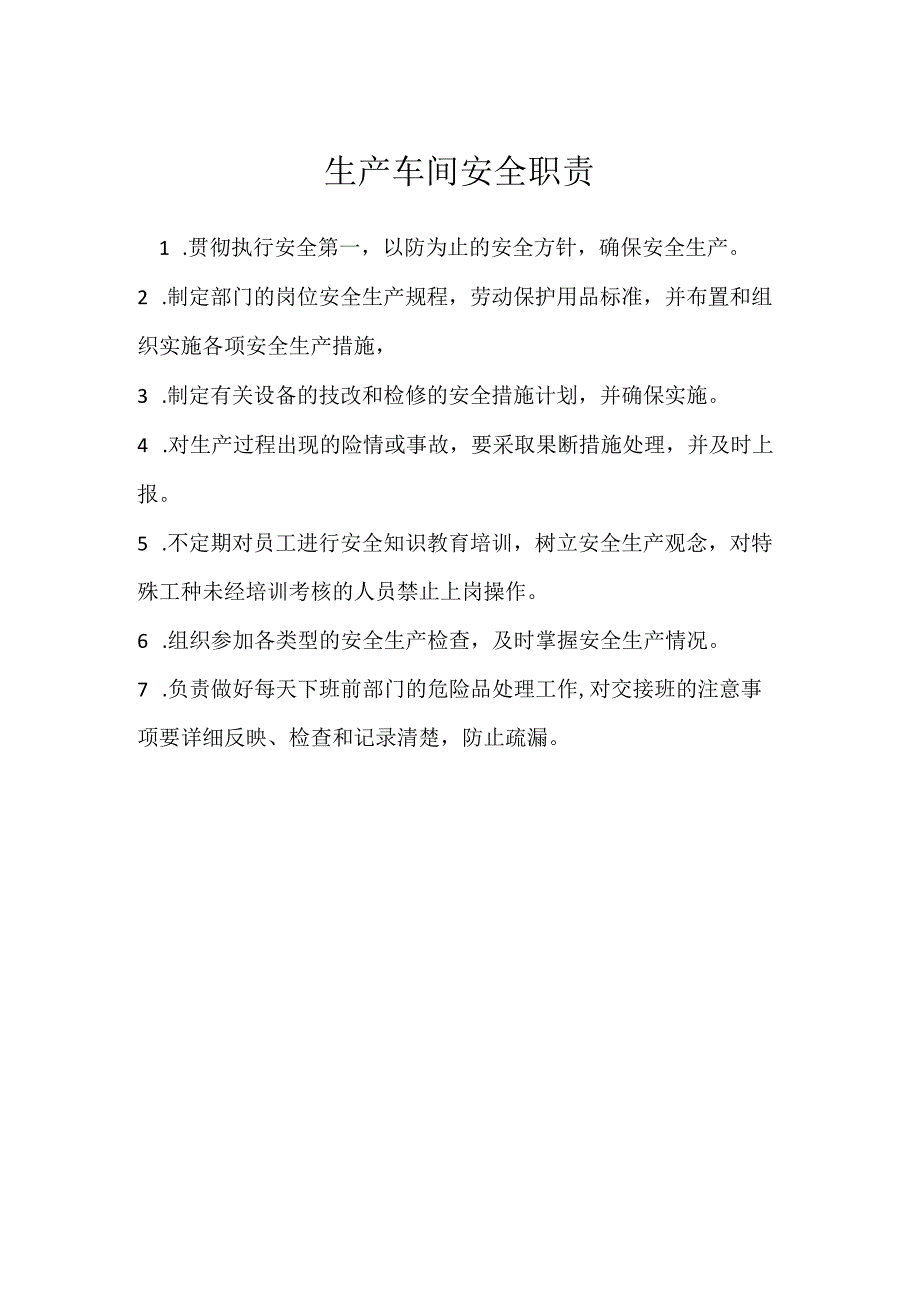 生产车间安全职责

1 .贯彻执行安全第一，以防为止的安全方针，确保安全生产。

2 .制定部门的岗位安全生产规程，劳动保护用品标准，并布置和组织实施各项安全生产措施，

3 .制定有关设备的技改和检修的安全措施计划，并确保实施。

4 .对生产过程出现的险情或事故，要采取果断措施处理，并及时上报。

5 .不定期对员工进行安全知识教育培训，树立安全生产观念，对特殊工种未经培训考核的人员禁止上岗操作。

6 .组织参加各类型的安全生产检查，及时掌握安全生产情况。

7 .负责做好每天下班前部门的危险品处理工作,对交接班的注意事项要详细反映、检查和记录清楚，防止疏漏。